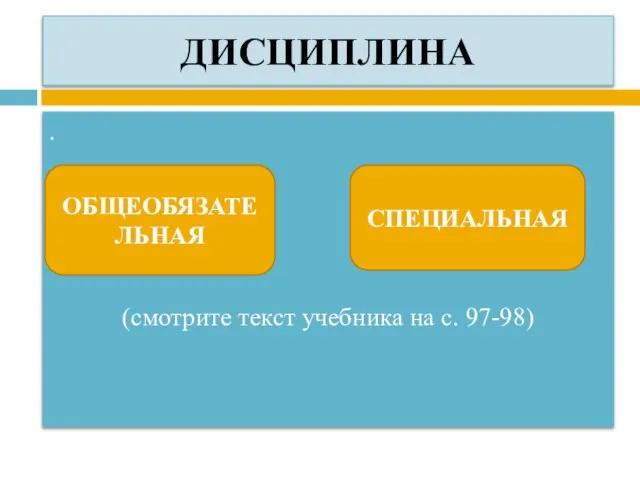 ДИСЦИПЛИНА

.

ОБЩЕОБЯЗАТЕЛЬНАЯ

СПЕЦИАЛЬНАЯ

(смотрите текст учебника на с. 97-98)